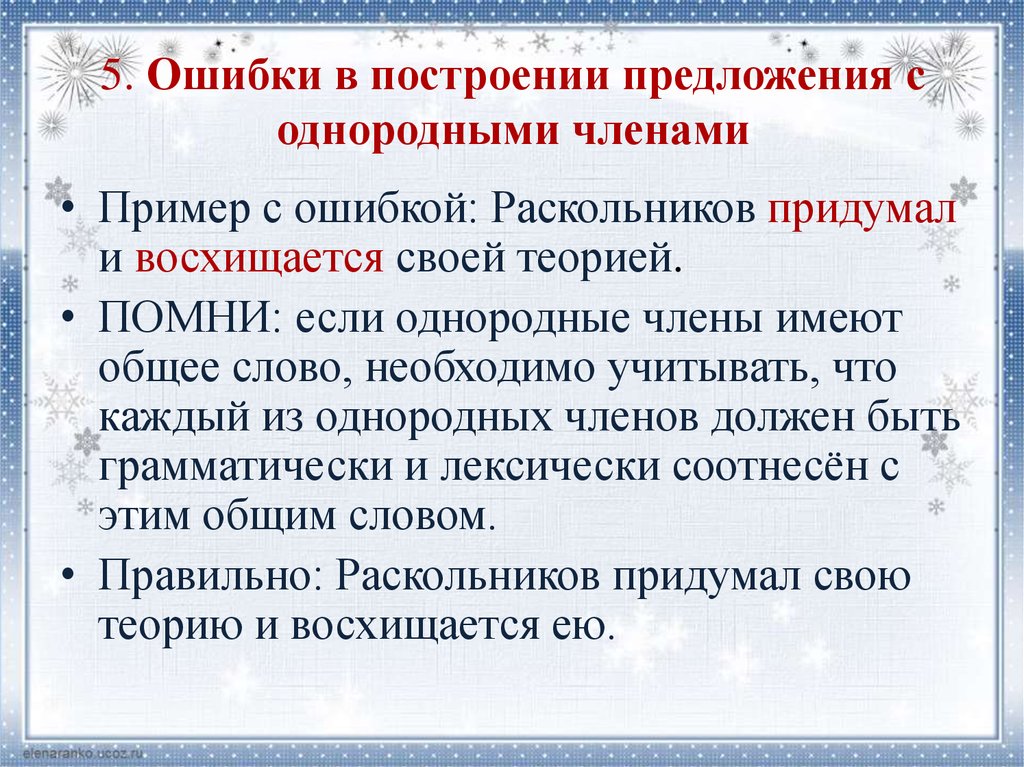 5. Ошибки в построении предложения с однородными членами

• Пример с ошибкой: Раскольников придумал и восхищается своей теорией.
• ПОМНИ: если однородные члены имеют общее слово, необходимо учитывать, что каждый из однородных членов должен быть грамматически и лексически соотнесён с этим общим словом.
• Правильно: Раскольников придумал свою теорию и восхищается ею.

elenaranko.ucoz.ru